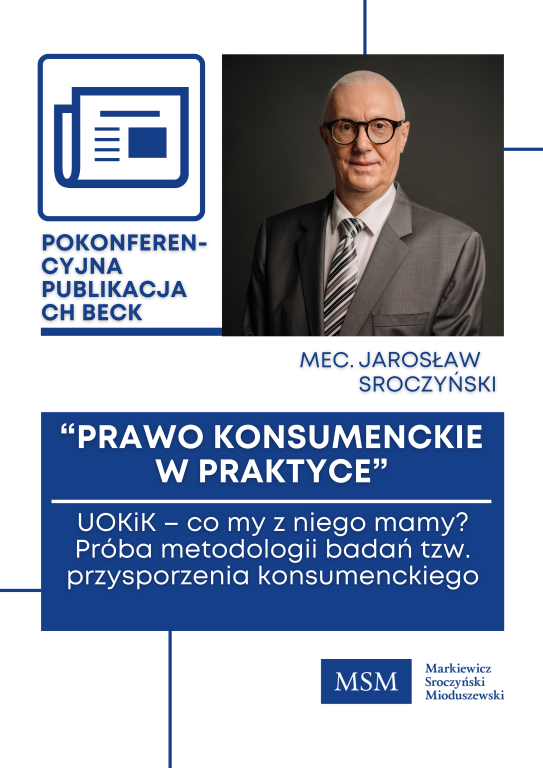 POKONFERENCYJNA PUBLIKACJA CH BECK

MEC. JAROSŁAW SROCZYŃSKI

“PRAWO KONSUMENCKIE W PRAKTYCE”

UOKiK – co my z niego mamy? Próba metodologii badań tzw. przysporzenia konsumenckiego

MSM

Markiewicz
Sroczyński
Mioduszewski